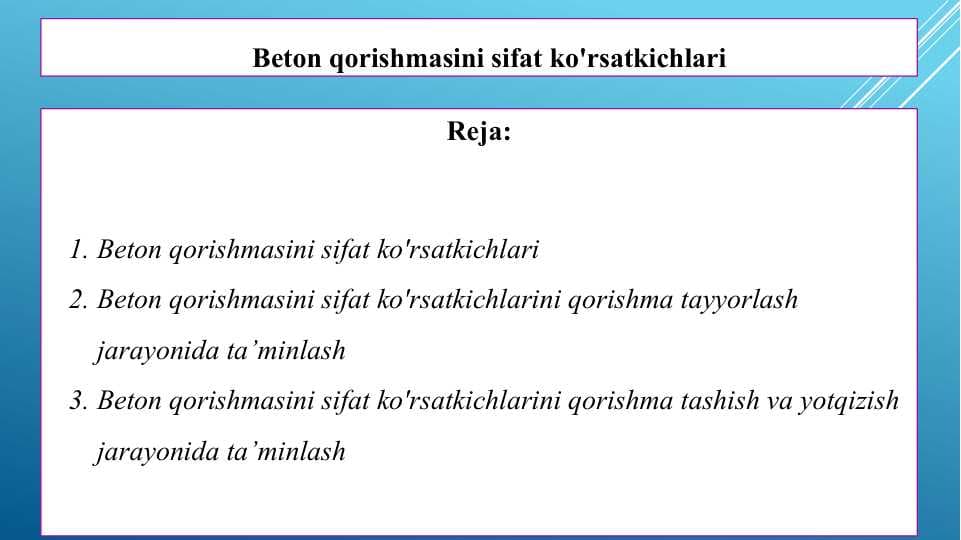 Beton qorishmasini sifat ko'rsatkichlari

Reja:

1. Beton qorishmasini sifat ko'rsatkichlari
2. Beton qorishmasini sifat ko'rsatkichlarini qorishma tayyorlash jarayonida ta’minlash
3. Beton qorishmasini sifat ko'rsatkichlarini qorishma tashish va yotqizish jarayonida ta’minlash